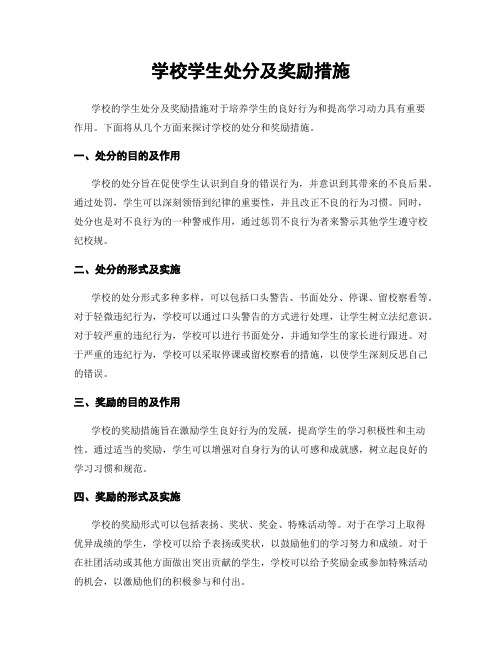 学校学生处分及奖励措施

学校的学生处分及奖励措施对于培养学生的良好行为和提高学习动力具有重要作用。下面将从几个方面来探讨学校的处分和奖励措施。

一、处分的目的及作用

学校的处分旨在促使学生认识到自身的错误行为，并意识到其带来的不良后果。通过处罚，学生可以深刻领悟到纪律的重要性，并且改正不良的行为习惯。同时，处分也是对不良行为的一种警戒作用，通过惩罚不良行为者来警示其他学生遵守校纪校规。

二、处分的形式及实施

学校的处分形式多种多样，可以包括口头警告、书面处分、停课、留校察看等。对于轻微违纪行为，学校可以通过口头警告的方式进行处理，让学生树立法纪意识。对于较严重的违纪行为，学校可以进行书面处分，并通知学生的家长进行跟进。对于严重的违纪行为，学校可以采取停课或留校察看的措施，以使学生深刻反思自己的错误。

三、奖励的目的及作用

学校的奖励措施旨在激励学生良好行为的发展，提高学生的学习积极性和主动性。通过适当的奖励，学生可以增强对自身行为的认可感和成就感，树立起良好的学习习惯和规范。

四、奖励的形式及实施

学校的奖励形式可以包括表扬、奖状、奖金、特殊活动等。对于在学习上取得优异成绩的学生，学校可以给予表扬或奖状，以鼓励他们的学习努力和成绩。对于在社团活动或其他方面做出突出贡献的学生，学校可以给予奖励金或参加特殊活动的机会，以激励他们的积极参与和付出。